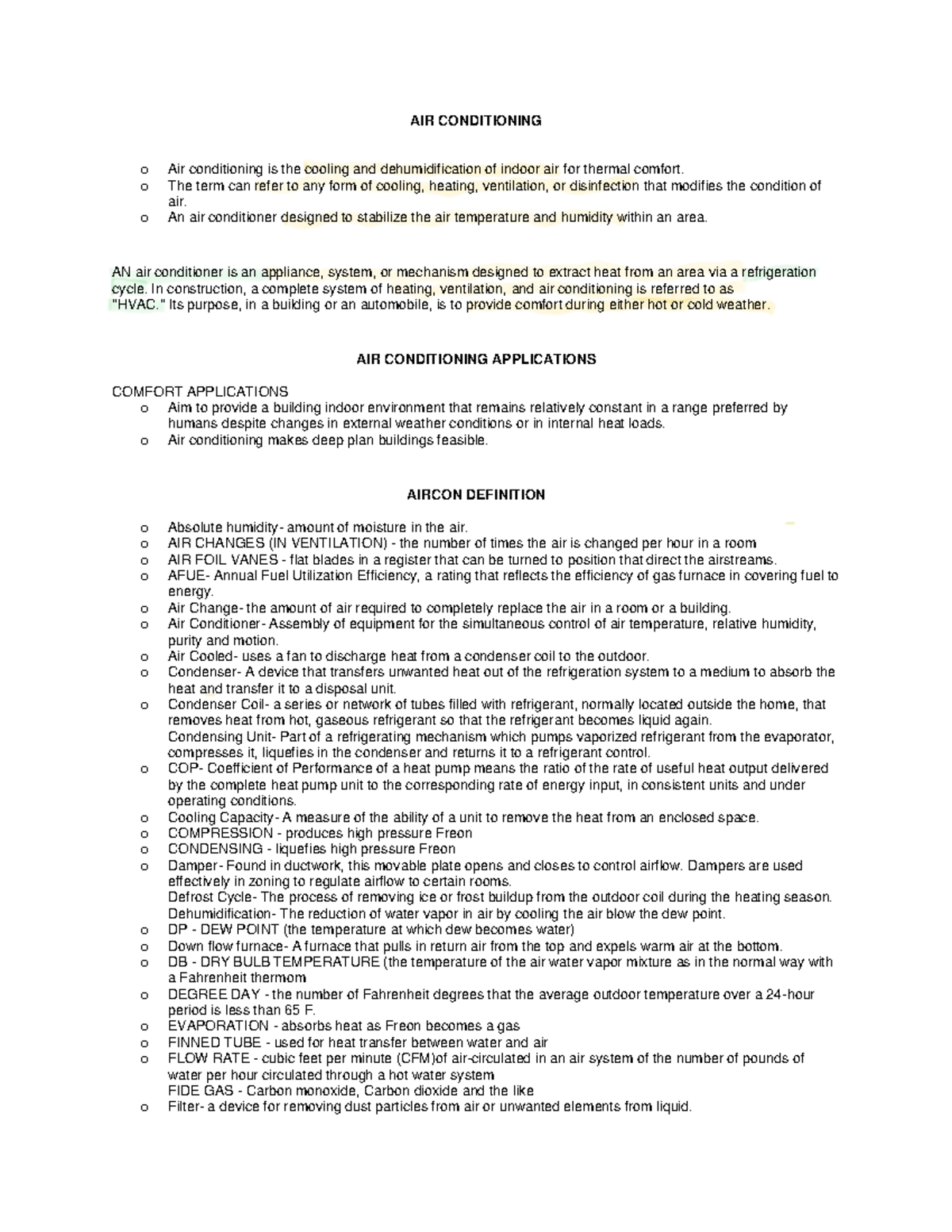 AIR CONDITIONING

o Air conditioning is the cooling and dehumidification of indoor air for thermal comfort.
o The term can refer to any form of cooling, heating, ventilation, or disinfection that modifies the condition of air.
o An air conditioner designed to stabilize the air temperature and humidity within an area.

AN air conditioner is an appliance, system, or mechanism designed to extract heat from an area via a refrigeration cycle. In construction, a complete system of heating, ventilation, and air conditioning is referred to as "HVAC." Its purpose, in a building or an automobile, is to provide comfort during either hot or cold weather.

AIR CONDITIONING APPLICATIONS

COMFORT APPLICATIONS
o Aim to provide a building indoor environment that remains relatively constant in a range preferred by humans despite changes in external weather conditions or in internal heat loads.
o Air conditioning makes deep plan buildings feasible.

AIRCON DEFINITION

o Absolute humidity- amount of moisture in the air.
o AIR CHANGES (IN VENTILATION) - the number of times the air is changed per hour in a room
o AIR FOIL VANES - flat blades in a register that can be turned to position that direct the airstreams.
o AFUE- Annual Fuel Utilization Efficiency, a rating that reflects the efficiency of gas furnace in covering fuel to energy.
o Air Change- the amount of air required to completely replace the air in a room or a building.
o Air Conditioner- Assembly of equipment for the simultaneous control of air temperature, relative humidity, purity and motion.
o Air Cooled- uses a fan to discharge heat from a condenser coil to the outdoor.
o Condenser- A device that transfers unwanted heat out of the refrigeration system to a medium to absorb the heat and transfer it to a disposal unit.
o Condenser Coil- a series or network of tubes filled with refrigerant, normally located outside the home, that removes heat from hot, gaseous refrigerant so that the refrigerant becomes liquid again.
Condensing Unit- Part of a refrigerating mechanism which pumps vaporized refrigerant from the evaporator, compresses it, liquefies in the condenser and returns it to a refrigerant control.
o COP- Coefficient of Performance of a heat pump means the ratio of the rate of useful heat output delivered by the complete heat pump unit to the corresponding rate of energy input, in consistent units and under operating conditions.
o Cooling Capacity- A measure of the ability of a unit to remove the heat from an enclosed space.
o COMPRESSION - produces high pressure Freon
o CONDENSING - liquefies high pressure Freon
o Damper- Found in ductwork, this movable plate opens and closes to control airflow. Dampers are used effectively in zoning to regulate airflow to certain rooms.
Defrost Cycle- The process of removing ice or frost buildup from the outdoor coil during the heating season.
Dehumidification- The reduction of water vapor in air by cooling the air blow the dew point.
o DP - DEW POINT (the temperature at which dew becomes water)
o Down flow furnace- A furnace that pulls in return air from the top and expels warm air at the bottom.
o DB - DRY BULB TEMPERATURE (the temperature of the air water vapor mixture as in the normal way with a Fahrenheit thermom
o DEGREE DAY - the number of Fahrenheit degrees that the average outdoor temperature over a 24-hour period is less than 65 F.
o EVAPORATION - absorbs heat as Freon becomes a gas
o FINNED TUBE - used for heat transfer between water and air
o FLOW RATE - cubic feet per minute (CFM)of air-circulated in an air system of the number of pounds of water per hour circulated through a hot water system
FIDE GAS - Carbon monoxide, Carbon dioxide and the like
o Filter- a device for removing dust particles from air or unwanted elements from liquid.